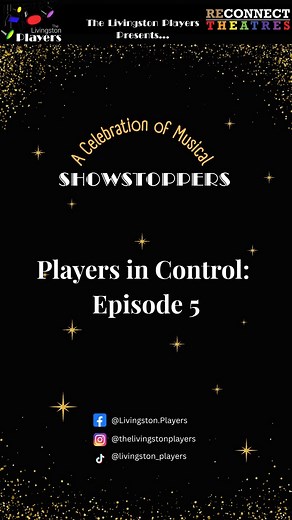 The Livingston Players

The Livingston Players Presents...

RECONNECT THEATRES

A Celebration of Musical
SHOWSTOPPERS

Players in Control: Episode 5

@Livingston.Players
@thelivingstonplayers
@livingston_players